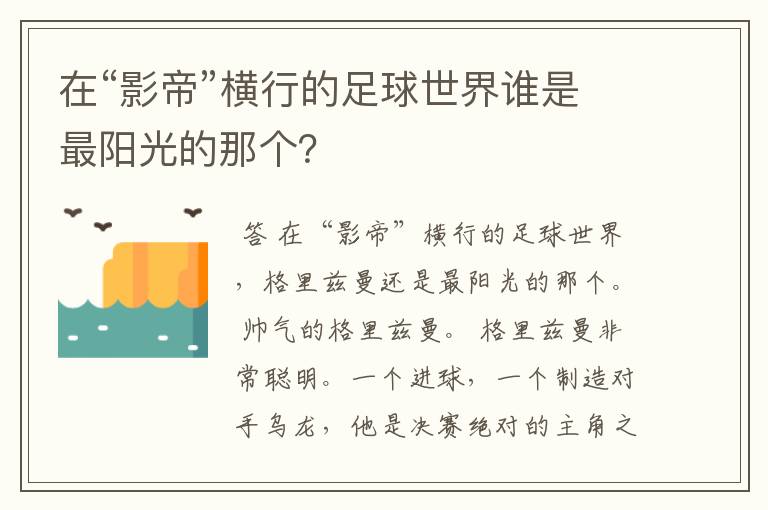 在“影帝”横行的足球世界谁是最阳光的那个?

答 在“影帝”横行的足球世界，格里兹曼还是最阳光的那个。帅气的格里兹曼。格里兹曼非常聪明。一个进球，一个制造对手乌龙，他是决赛绝对的主角之